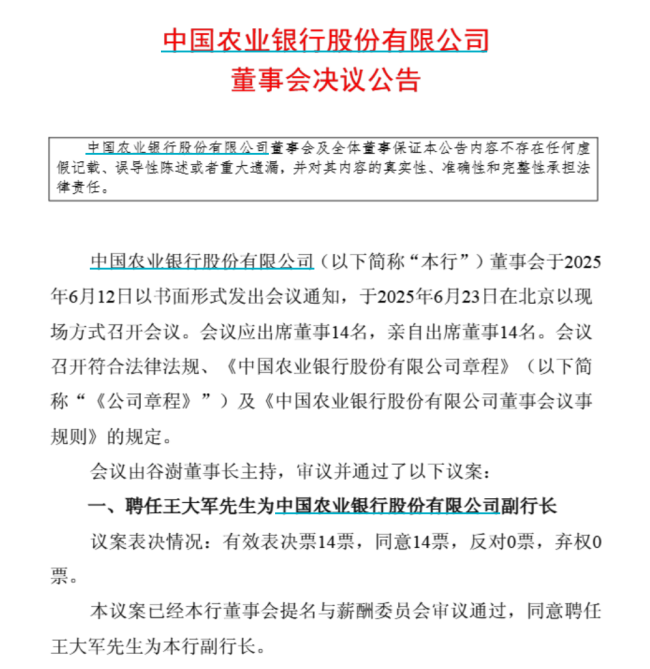 中国农业银行股份有限公司
董事会决议公告

中国农业银行股份有限公司董事会及全体董事保证本公告内容不存在任何虚假记载、误导性陈述或者重大遗漏，并对其内容的真实性、准确性和完整性承担法律责任。

中国农业银行股份有限公司（以下简称“本行”）董事会于2025年6月12日以书面形式发出会议通知，于2025年6月23日在北京以现场方式召开会议。会议应出席董事14名，亲自出席董事14名。会议召开符合法律法规、《中国农业银行股份有限公司章程》（以下简称“《公司章程》”）及《中国农业银行股份有限公司董事会议事规则》的规定。

会议由谷澍董事长主持，审议并通过了以下议案：

一、聘任王大军先生为中国农业银行股份有限公司副行长

议案表决情况：有效表决票14票，同意14票，反对0票，弃权0票。

本议案已经本行董事会提名与薪酬委员会审议通过，同意聘任王大军先生为本行副行长。